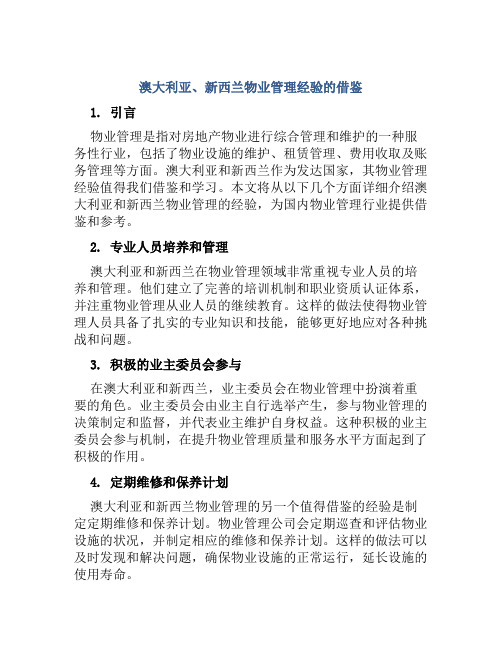 澳大利亚、新西兰物业管理经验的借鉴

1. 引言

物业管理是指对房地产物业进行综合管理和维护的一种服务性行业，包括了物业设施的维护、租赁管理、费用收取及账务管理等方面。澳大利亚和新西兰作为发达国家，其物业管理经验值得我们借鉴和学习。本文将从以下几个方面详细介绍澳大利亚和新西兰物业管理的经验，为国内物业管理行业提供借鉴和参考。

2. 专业人员培养和管理

澳大利亚和新西兰在物业管理领域非常重视专业人员的培养和管理。他们建立了完善的培训机制和职业资质认证体系，并注重物业管理从业人员的继续教育。这样的做法使得物业管理人员具备了扎实的专业知识和技能，能够更好地应对各种挑战和问题。

3. 积极的业主委员会参与

在澳大利亚和新西兰，业主委员会在物业管理中扮演着重要的角色。业主委员会由业主自行选举产生，参与物业管理的决策制定和监督，并代表业主维护自身权益。这种积极的业主委员会参与机制，在提升物业管理质量和服务水平方面起到了积极的作用。

4. 定期维修和保养计划

澳大利亚和新西兰物业管理的另一个值得借鉴的经验是制定定期维修和保养计划。物业管理公司会定期巡查和评估物业设施的状况，并制定相应的维修和保养计划。这样的做法可以及时发现和解决问题，确保物业设施的正常运行，延长设施的使用寿命。